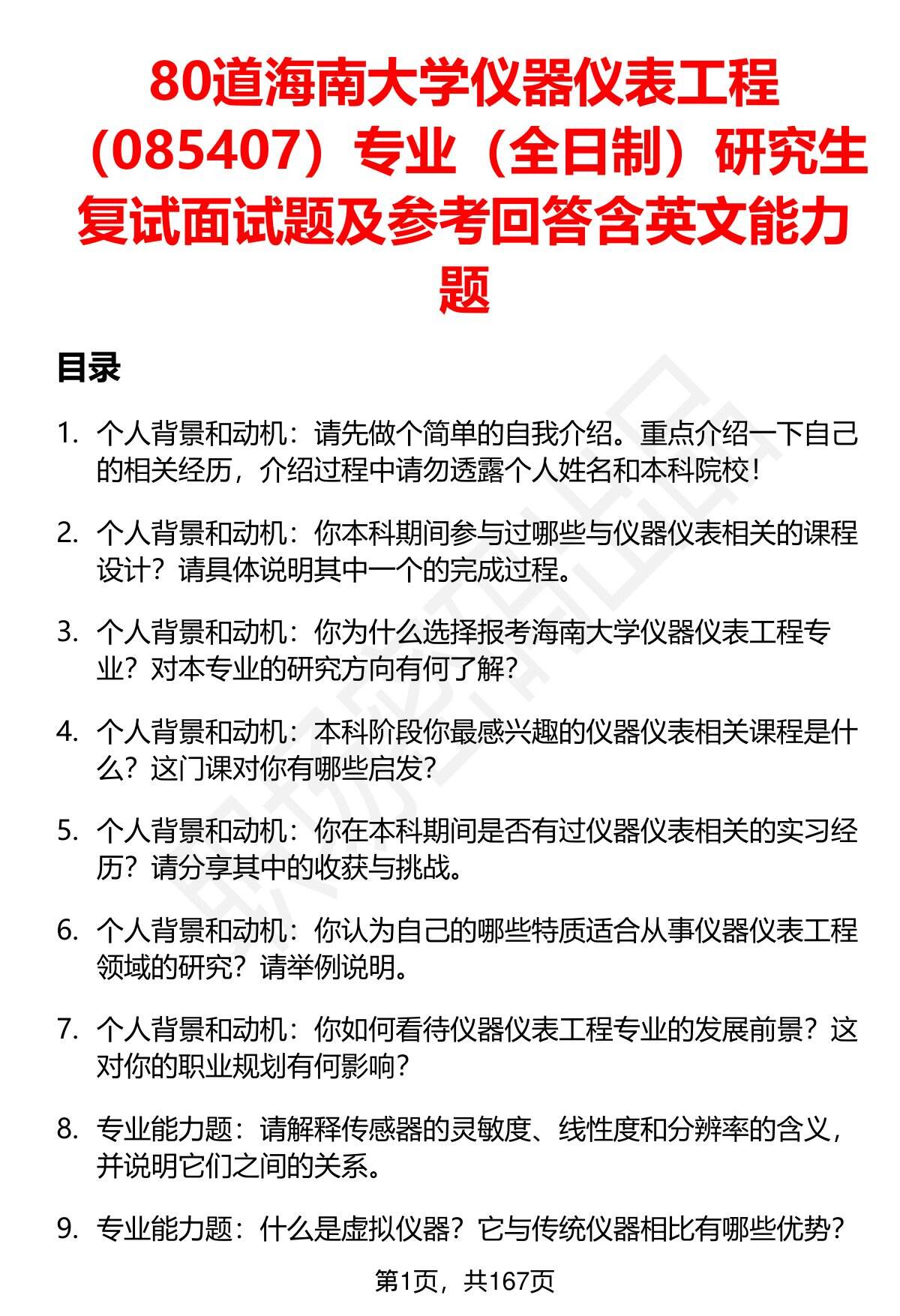 80道海南大学仪器仪表工程（085407）专业（全日制）研究生复试面试题及参考回答含英文能力题

目录

1. 个人背景和动机：请先做个简单的自我介绍。重点介绍一下自己的相关经历，介绍过程中请勿透露个人姓名和本科院校！

2. 个人背景和动机：你本科期间参与过哪些与仪器仪表相关的课程设计？请具体说明其中一个的完成过程。

3. 个人背景和动机：你为什么选择报考海南大学仪器仪表工程专业？对本专业的研究方向有何了解？

4. 个人背景和动机：本科阶段你最感兴趣的仪器仪表相关课程是什么？这门课对你有哪些启发？

5. 个人背景和动机：你在本科期间是否有过仪器仪表相关的实习经历？请分享其中的收获与挑战。

6. 个人背景和动机：你认为自己的哪些特质适合从事仪器仪表工程领域的研究？请举例说明。

7. 个人背景和动机：你如何看待仪器仪表工程专业的发展前景？这对你的职业规划有何影响？

8. 专业能力题：请解释传感器的灵敏度、线性度和分辨率的含义，并说明它们之间的关系。

9. 专业能力题：什么是虚拟仪器？它与传统仪器相比有哪些优势？

第1页，共167页